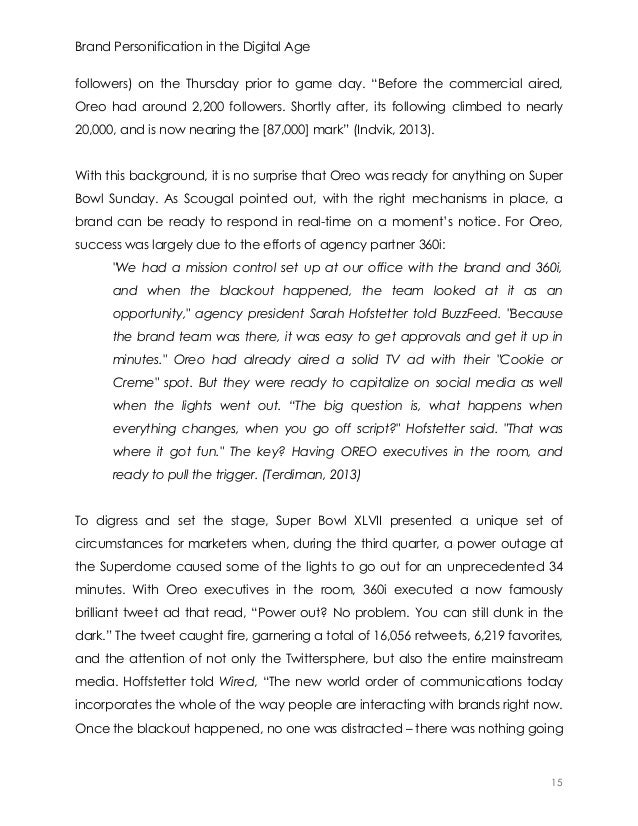 Brand Personification in the Digital Age

followers) on the Thursday prior to game day. "Before the commercial aired, Oreo had around 2,200 followers. Shortly after, its following climbed to nearly 20,000, and is now nearing the [87,000] mark" (Indvik, 2013).

With this background, it is no surprise that Oreo was ready for anything on Super Bowl Sunday. As Scougal pointed out, with the right mechanisms in place, a brand can be ready to respond in real-time on a moment's notice. For Oreo, success was largely due to the efforts of agency partner 360i:

"We had a mission control set up at our office with the brand and 360i, and when the blackout happened, the team looked at it as an opportunity," agency president Sarah Hofstetter told BuzzFeed. "Because the brand team was there, it was easy to get approvals and get it up in minutes." Oreo had already aired a solid TV ad with their "Cookie or Creme" spot. But they were ready to capitalize on social media as well when the lights went out. "The big question is, what happens when everything changes, when you go off script?" Hofstetter said. "That was where it got fun." The key? Having OREO executives in the room, and ready to pull the trigger. (Terdiman, 2013)

To digress and set the stage, Super Bowl XLVII presented a unique set of circumstances for marketers when, during the third quarter, a power outage at the Superdome caused some of the lights to go out for an unprecedented 34 minutes. With Oreo executives in the room, 360i executed a now famously brilliant tweet ad that read, "Power out? No problem. You can still dunk in the dark." The tweet caught fire, garnering a total of 16,056 retweets, 6,219 favorites, and the attention of not only the Twittersphere, but also the entire mainstream media. Hoffstetter told Wired, "The new world order of communications today incorporates the whole of the way people are interacting with brands right now. Once the blackout happened, no one was distracted – there was nothing going

15